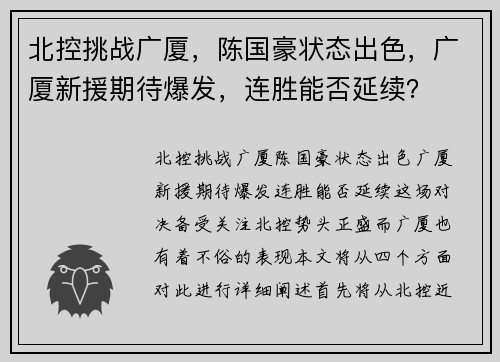 北控挑战广厦，陈国豪状态出色，广厦新援期待爆发，连胜能否延续？

北控挑战广厦陈国豪状态出色广厦新援期待爆发连胜能否延续这场对决备受关注北控势头正盛而广厦也有着不俗的表现本文将从四个方面对此进行详细阐述首先将从北控近